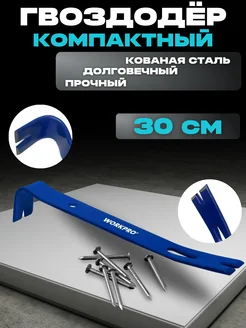 ГВОЗДОДЁР
КОМПАКТНЫЙ

КОВАНАЯ СТАЛЬ
ДОЛГОВЕЧНЫЙ
ПРОЧНЫЙ

30 СМ

WORKPRO